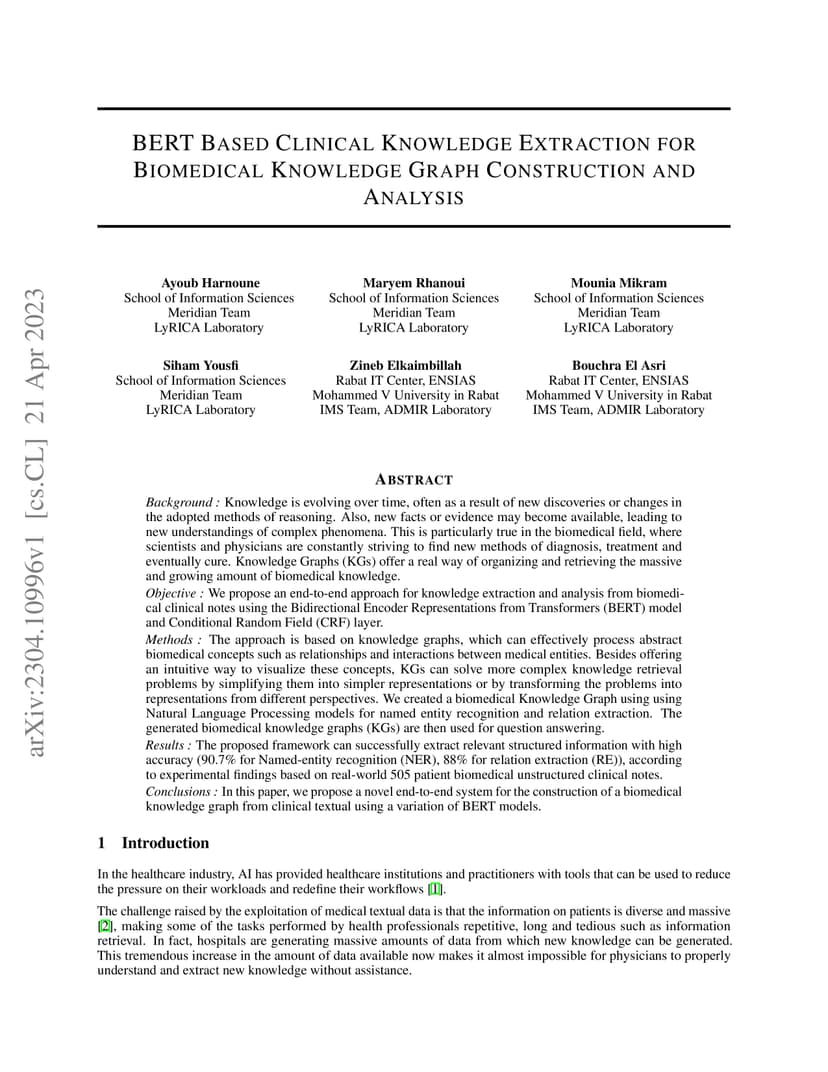 arXiv:2304.10996v1 [cs.CL] 21 Apr 2023

BERT BASED CLINICAL KNOWLEDGE EXTRACTION FOR BIOMEDICAL KNOWLEDGE GRAPH CONSTRUCTION AND ANALYSIS

Ayoub Harnoune
School of Information Sciences
Meridian Team
LyRICA Laboratory

Maryem Rhanoui
School of Information Sciences
Meridian Team
LyRICA Laboratory

Mounia Mikram
School of Information Sciences
Meridian Team
LyRICA Laboratory

Siham Yousfi
School of Information Sciences
Meridian Team
LyRICA Laboratory

Zineb Elkaimbillah
Rabat IT Center, ENSIAS
Mohammed V University in Rabat
IMS Team, ADMIR Laboratory

Bouchra El Asri
Rabat IT Center, ENSIAS
Mohammed V University in Rabat
IMS Team, ADMIR Laboratory

ABSTRACT

Background : Knowledge is evolving over time, often as a result of new discoveries or changes in the adopted methods of reasoning. Also, new facts or evidence may become available, leading to new understandings of complex phenomena. This is particularly true in the biomedical field, where scientists and physicians are constantly striving to find new methods of diagnosis, treatment and eventually cure. Knowledge Graphs (KGs) offer a real way of organizing and retrieving the massive and growing amount of biomedical knowledge.

Objective : We propose an end-to-end approach for knowledge extraction and analysis from biomedical clinical notes using the Bidirectional Encoder Representations from Transformers (BERT) model and Conditional Random Field (CRF) layer.

Methods : The approach is based on knowledge graphs, which can effectively process abstract biomedical concepts such as relationships and interactions between medical entities. Besides offering an intuitive way to visualize these concepts, KGs can solve more complex knowledge retrieval problems by simplifying them into simpler representations or by transforming the problems into representations from different perspectives. We created a biomedical Knowledge Graph using using Natural Language Processing models for named entity recognition and relation extraction. The generated biomedical knowledge graphs (KGs) are then used for question answering.

Results : The proposed framework can successfully extract relevant structured information with high accuracy (90.7% for Named-entity recognition (NER), 88% for relation extraction (RE)), according to experimental findings based on real-world 505 patient biomedical unstructured clinical notes.

Conclusions : In this paper, we propose a novel end-to-end system for the construction of a biomedical knowledge graph from clinical textual using a variation of BERT models.

1 Introduction

In the healthcare industry, AI has provided healthcare institutions and practitioners with tools that can be used to reduce the pressure on their workloads and redefine their workflows [1].

The challenge raised by the exploitation of medical textual data is that the information on patients is diverse and massive [2], making some of the tasks performed by health professionals repetitive, long and tedious such as information retrieval. In fact, hospitals are generating massive amounts of data from which new knowledge can be generated. This tremendous increase in the amount of data available now makes it almost impossible for physicians to properly understand and extract new knowledge without assistance.